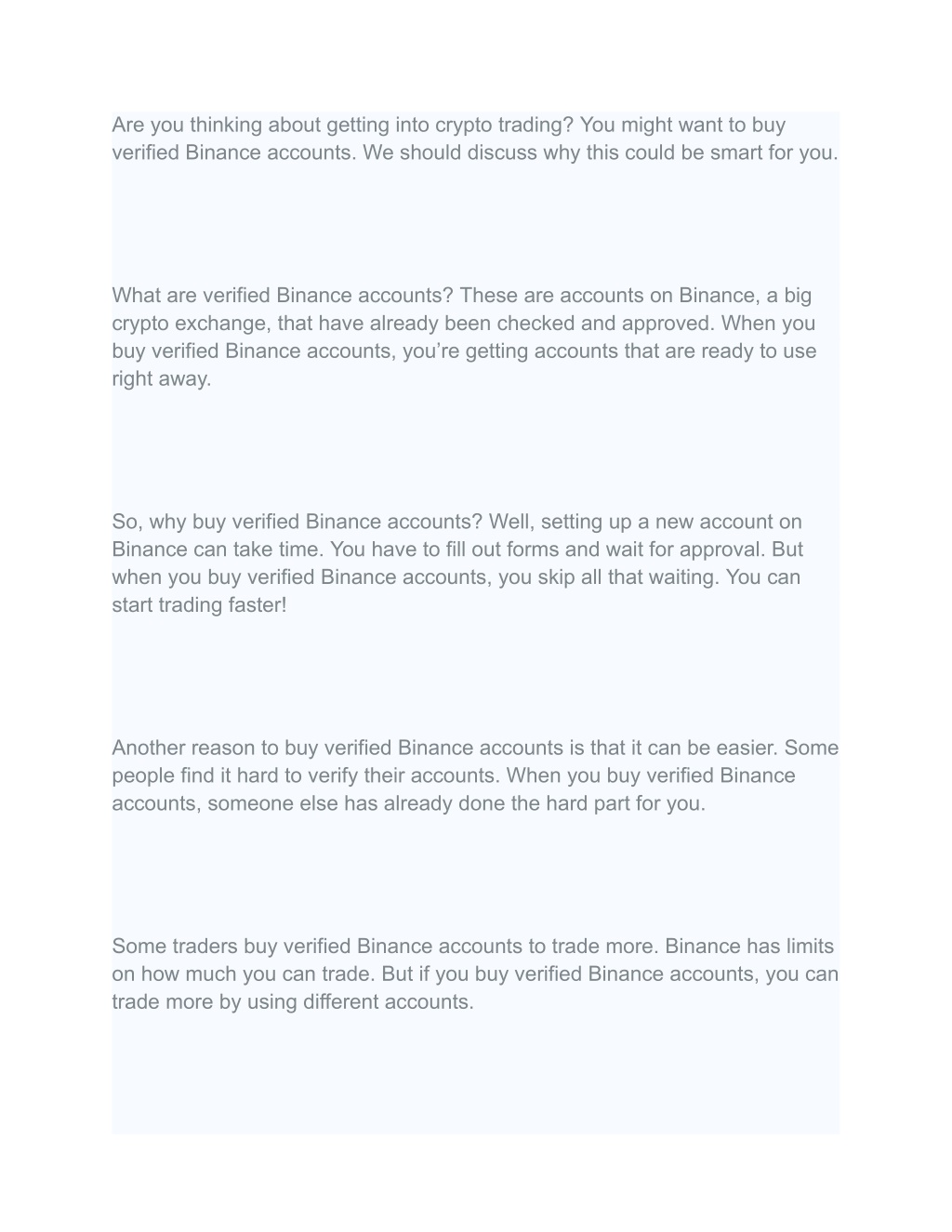 Are you thinking about getting into crypto trading? You might want to buy verified Binance accounts. We should discuss why this could be smart for you.

What are verified Binance accounts? These are accounts on Binance, a big crypto exchange, that have already been checked and approved. When you buy verified Binance accounts, you’re getting accounts that are ready to use right away.

So, why buy verified Binance accounts? Well, setting up a new account on Binance can take time. You have to fill out forms and wait for approval. But when you buy verified Binance accounts, you skip all that waiting. You can start trading faster!

Another reason to buy verified Binance accounts is that it can be easier. Some people find it hard to verify their accounts. When you buy verified Binance accounts, someone else has already done the hard part for you.

Some traders buy verified Binance accounts to trade more. Binance has limits on how much you can trade. But if you buy verified Binance accounts, you can trade more by using different accounts.